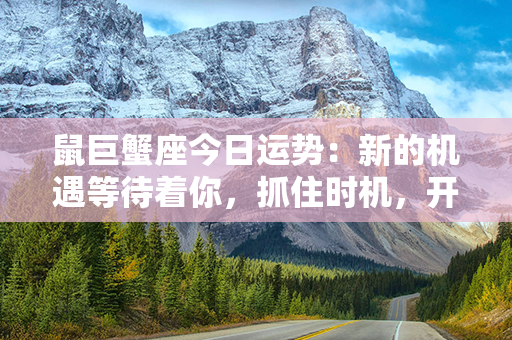 鼠巨蟹座今日运势：新的机遇等待着你，抓住时机，开